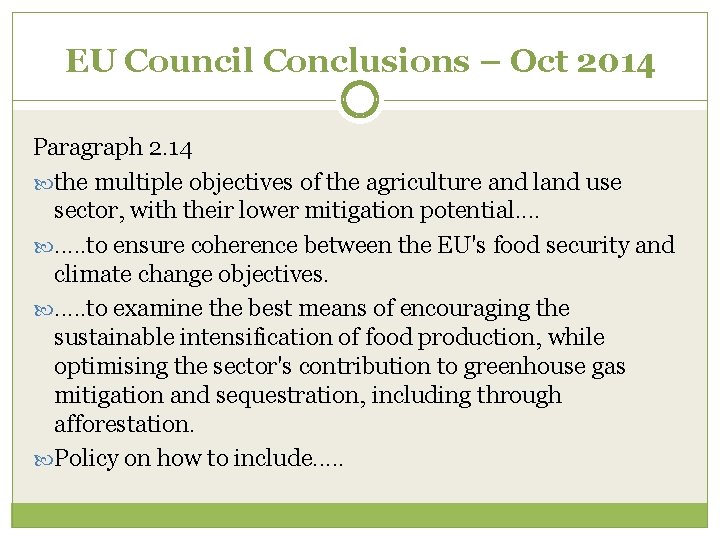 EU Council Conclusions – Oct 2014

Paragraph 2.14

the multiple objectives of the agriculture and land use sector, with their lower mitigation potential….

…..to ensure coherence between the EU's food security and climate change objectives.

…..to examine the best means of encouraging the sustainable intensification of food production, while optimising the sector's contribution to greenhouse gas mitigation and sequestration, including through afforestation.

Policy on how to include…..